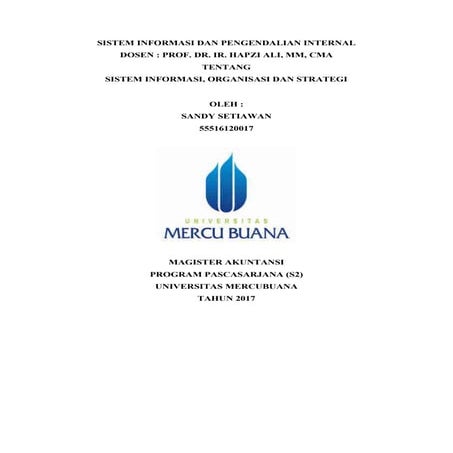 SISTEM INFORMASI DAN PENGENDALIAN INTERNAL
DOSEN : PROF. DR. IR. HAPZI ALI, MM, CMA
TENTANG
SISTEM INFORMASI, ORGANISASI DAN STRATEGI

OLEH :
SANDY SETIAWAN
55516120017

UNIVERSITAS
MERCU BUANA

MAGISTER AKUNTANSI
PROGRAM PASCASARJANA (S2)
UNIVERSITAS MERCUBUANA
TAHUN 2017